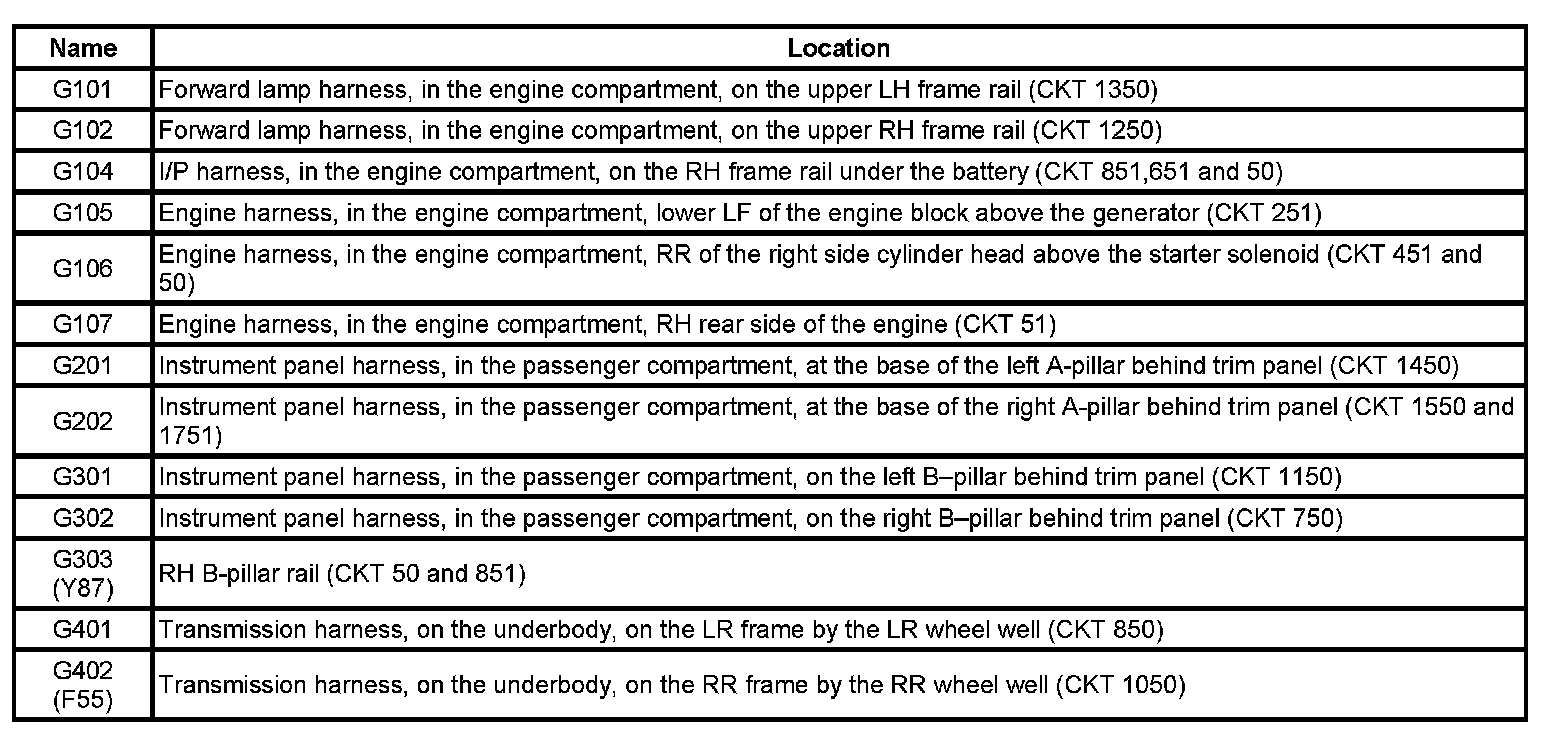 | Name | Location |
|---|---|
| G101 | Forward lamp harness, in the engine compartment, on the upper LH frame rail (CKT 1350) |
| G102 | Forward lamp harness, in the engine compartment, on the upper RH frame rail (CKT 1250) |
| G104 | I/P harness, in the engine compartment, on the RH frame rail under the battery (CKT 851,651 and 50) |
| G105 | Engine harness, in the engine compartment, lower LF of the engine block above the generator (CKT 251) |
| G106 | Engine harness, in the engine compartment, RR of the right side cylinder head above the starter solenoid (CKT 451 and 50) |
| G107 | Engine harness, in the engine compartment, RH rear side of the engine (CKT 51) |
| G201 | Instrument panel harness, in the passenger compartment, at the base of the left A-pillar behind trim panel (CKT 1450) |
| G202 | Instrument panel harness, in the passenger compartment, at the base of the right A-pillar behind trim panel (CKT 1550 and 1751) |
| G301 | Instrument panel harness, in the passenger compartment, on the left B–pillar behind trim panel (CKT 1150) |
| G302 | Instrument panel harness, in the passenger compartment, on the right B–pillar behind trim panel (CKT 750) |
| G303 (Y87) | RH B-pillar rail (CKT 50 and 851) |
| G401 | Transmission harness, on the underbody, on the LR frame by the LR wheel well (CKT 850) |
| G402 (F55) | Transmission harness, on the underbody, on the RR frame by the RR wheel well (CKT 1050) |